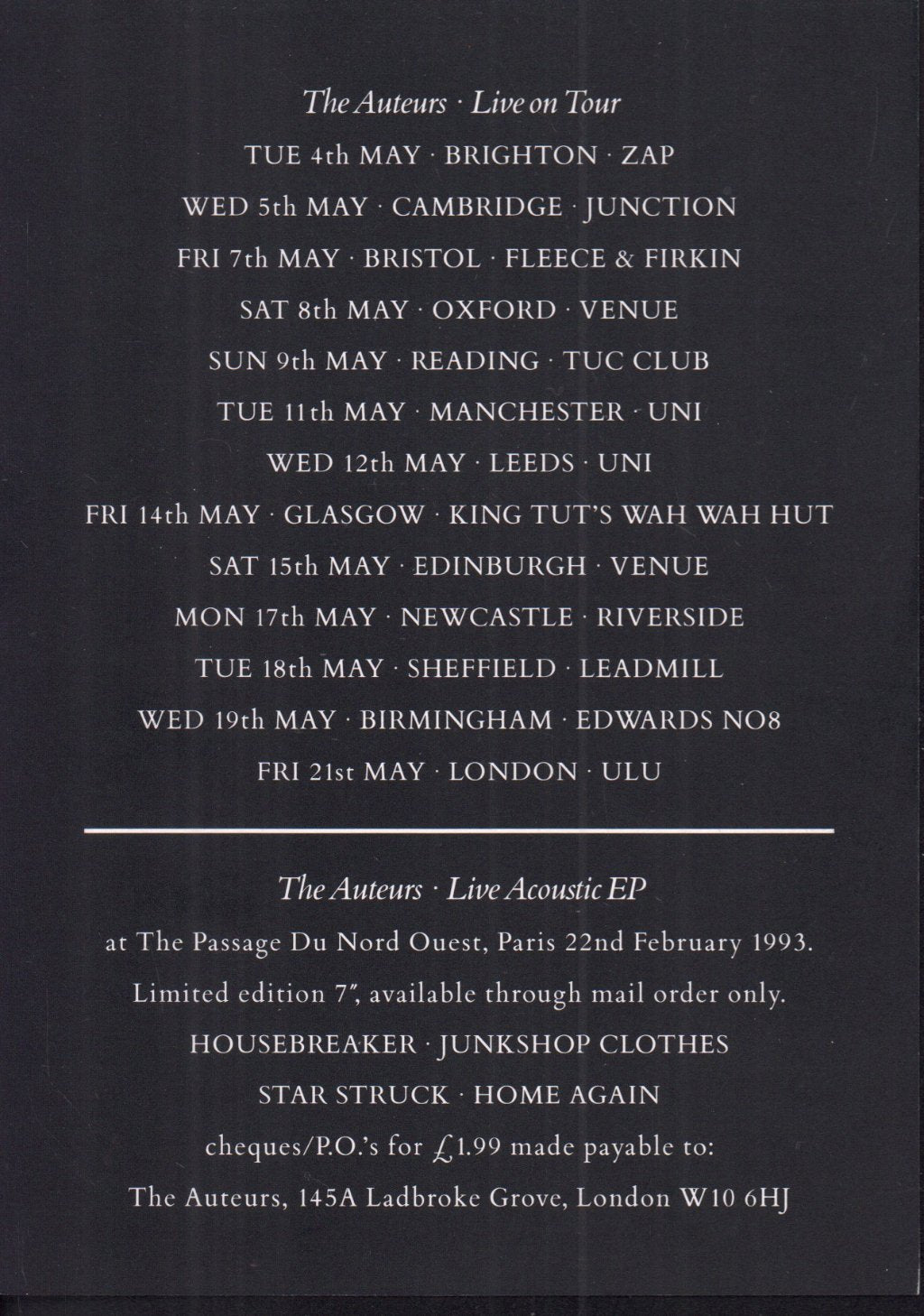 The Auteurs · Live on Tour

TUE 4th MAY · BRIGHTON · ZAP

WED 5th MAY · CAMBRIDGE · JUNCTION

FRI 7th MAY · BRISTOL · FLEECE & FIRKIN

SAT 8th MAY · OXFORD · VENUE

SUN 9th MAY · READING · TUC CLUB

TUE 11th MAY · MANCHESTER · UNI

WED 12th MAY · LEEDS · UNI

FRI 14th MAY · GLASGOW · KING TUT'S WAH WAH HUT

SAT 15th MAY · EDINBURGH · VENUE

MON 17th MAY · NEWCASTLE · RIVERSIDE

TUE 18th MAY · SHEFFIELD · LEADMILL

WED 19th MAY · BIRMINGHAM · EDWARDS NO8

FRI 21st MAY · LONDON · ULU

The Auteurs · Live Acoustic EP

at The Passage Du Nord Ouest, Paris 22nd February 1993.

Limited edition 7", available through mail order only.

HOUSEBREAKER · JUNKSHOP CLOTHES

STAR STRUCK · HOME AGAIN

cheques/P.O.'s for £1.99 made payable to:

The Auteurs, 145A Ladbroke Grove, London W10 6HJ